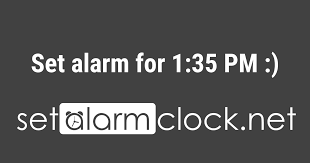 Set alarm for 1:35 PM :)

setalarmclock.net